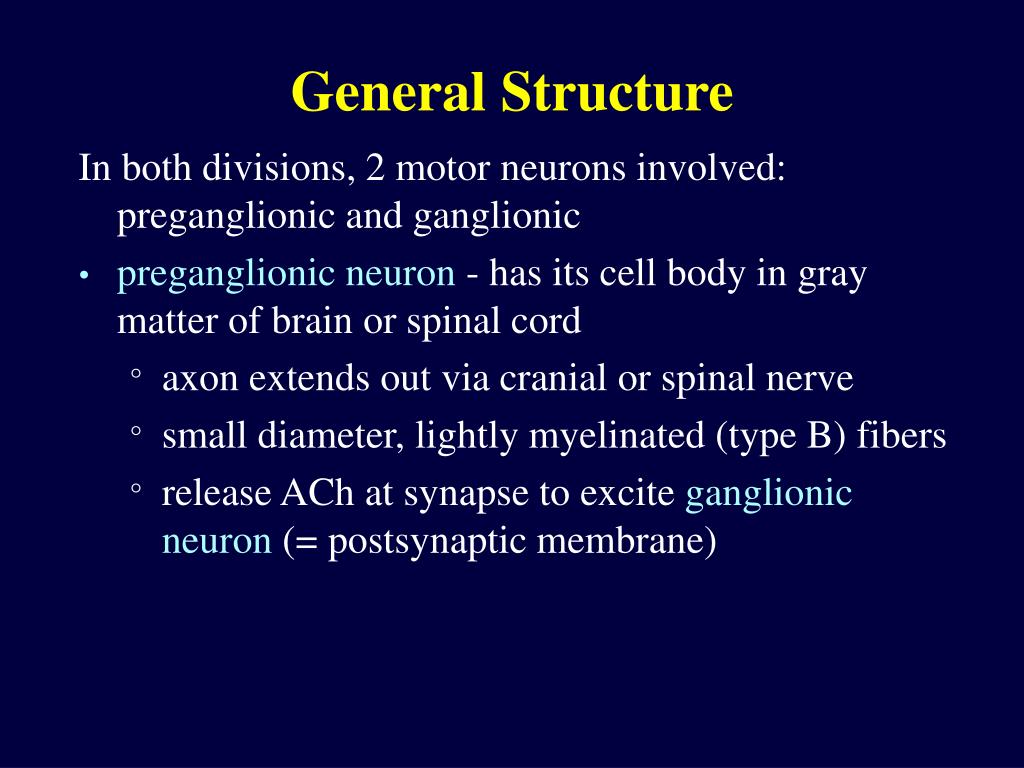 General Structure

In both divisions, 2 motor neurons involved: preganglionic and ganglionic

• preganglionic neuron - has its cell body in gray matter of brain or spinal cord

◦ axon extends out via cranial or spinal nerve

◦ small diameter, lightly myelinated (type B) fibers

◦ release ACh at synapse to excite ganglionic neuron (= postsynaptic membrane)